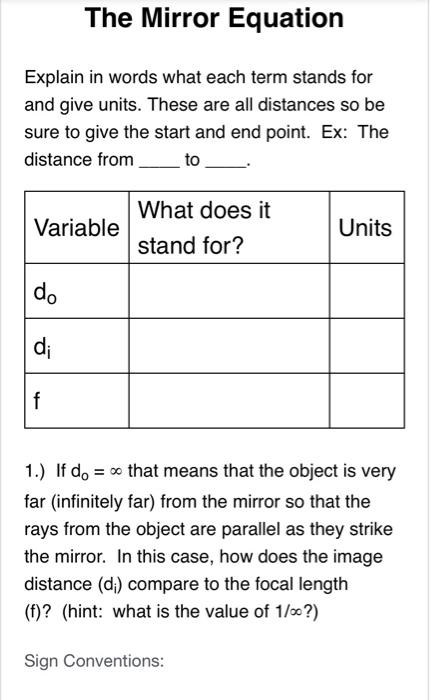 The Mirror Equation

Explain in words what each term stands for and give units. These are all distances so be sure to give the start and end point. Ex: The distance from ____ to ____.

| Variable | What does it stand for? | Units |
|---|---|---|
| $d_o$ | | |
| $d_i$ | | |
| f | | |

1.) If $d_o = \infty$ that means that the object is very far (infinitely far) from the mirror so that the rays from the object are parallel as they strike the mirror. In this case, how does the image distance ($d_i$) compare to the focal length (f)? (hint: what is the value of $1/\infty$?)

Sign Conventions: